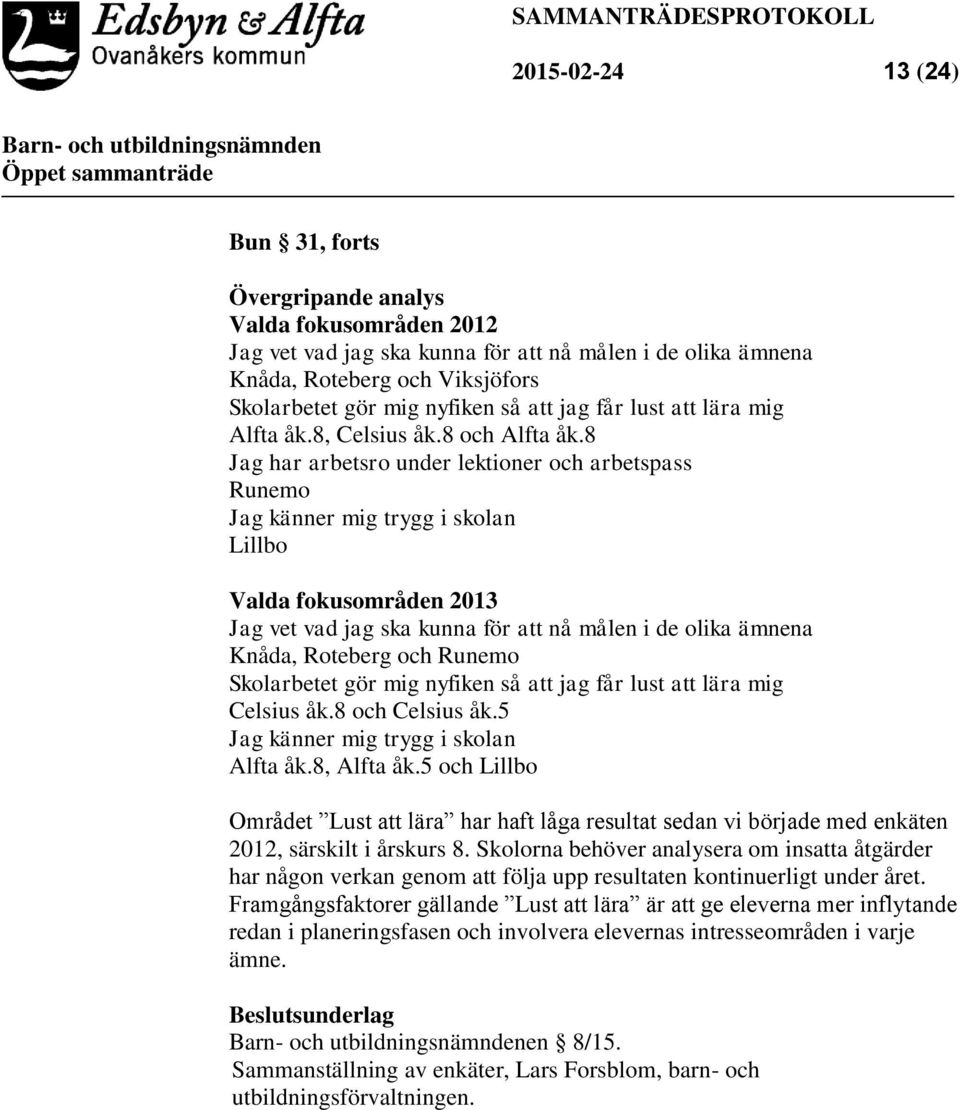 Edsbyn & Alfta
Ovanåkers kommun

SAMMANTRÄDESPROTOKOLL

2015-02-24 13 (24)

Barn- och utbildningsnämnden
Öppet sammanträde

Bun § 31, forts

Övergripande analys
Valda fokusområden 2012
Jag vet vad jag ska kunna för att nå målen i de olika ämnena
Knåda, Roteberg och Viksjöfors
Skolarbetet gör mig nyfiken så att jag får lust att lära mig
Alfta åk.8, Celsius åk.8 och Alfta åk.8
Jag har arbetsro under lektioner och arbetspass
Runemo
Jag känner mig trygg i skolan
Lillbo

Valda fokusområden 2013
Jag vet vad jag ska kunna för att nå målen i de olika ämnena
Knåda, Roteberg och Runemo
Skolarbetet gör mig nyfiken så att jag får lust att lära mig
Celsius åk.8 och Celsius åk.5
Jag känner mig trygg i skolan
Alfta åk.8, Alfta åk.5 och Lillbo

Området ”Lust att lära” har haft låga resultat sedan vi började med enkäten 2012, särskilt i årskurs 8. Skolorna behöver analysera om insatta åtgärder har någon verkan genom att följa upp resultaten kontinuerligt under året. Framgångsfaktorer gällande ”Lust att lära” är att ge eleverna mer inflytande redan i planeringsfasen och involvera elevernas intresseområden i varje ämne.

Beslutsunderlag
Barn- och utbildningsnämndenen § 8/15.
Sammanställning av enkäter, Lars Forsblom, barn- och utbildningsförvaltningen.